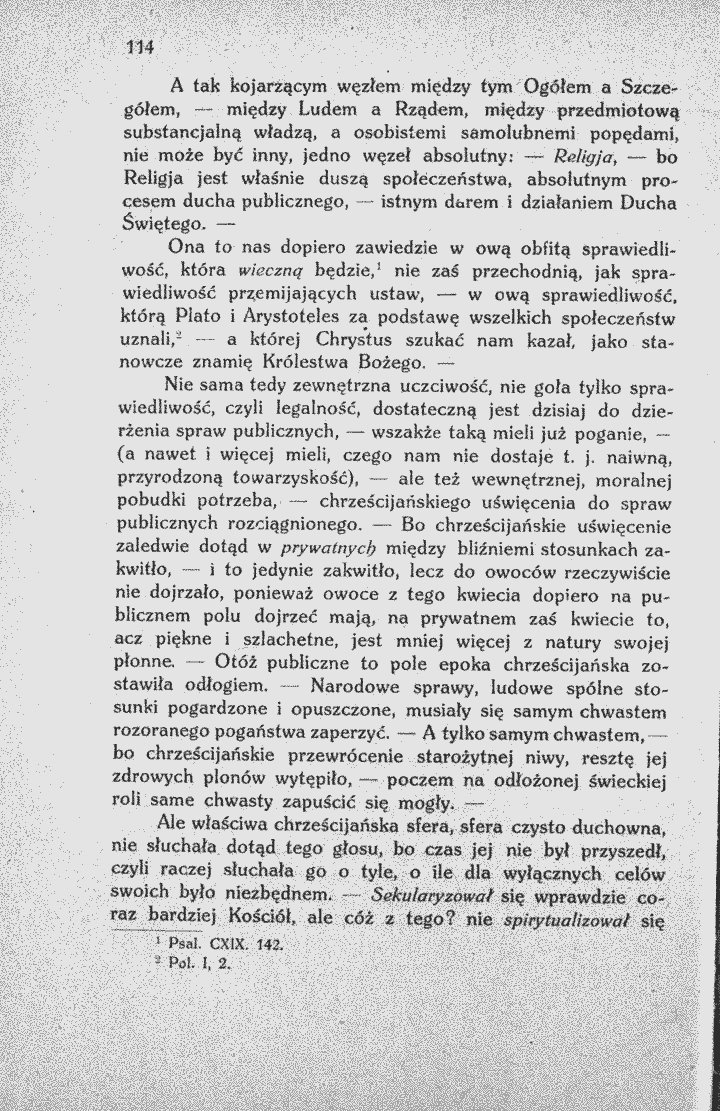 114

A tak kojarzącym węzłem między tym Ogółem a Szczegółem, — między Ludem a Rządem, między przedmiotową substancjalną władzą, a osobistemi samolubnemi popędami, nie może być inny, jedno węzeł absolutny: — Religja, — bo Religja jest właśnie duszą społeczeństwa, absolutnym procesem ducha publicznego, — istnym darem i działaniem Ducha Świętego. —

Ona to nas dopiero zawiedzie w ową obfitą sprawiedliwość, która wieczną będzie,$^{1}$ nie zaś przechodnią, jak sprawiedliwość przemijających ustaw, — w ową sprawiedliwość, którą Plato i Arystoteles za podstawę wszelkich społeczeństw uznali,$^{2}$ — a której Chrystus szukać nam kazał, jako stanowcze znamię Królestwa Bożego. —

Nie sama tedy zewnętrzna uczciwość, nie goła tylko sprawiedliwość, czyli legalność, dostateczną jest dzisiaj do dzierżenia spraw publicznych, — wszakże taką mieli już poganie, — (a nawet i więcej mieli, czego nam nie dostaje t. j. naiwną, przyrodzoną towarzyskość), — ale też wewnętrznej, moralnej pobudki potrzeba, — chrześcijańskiego uświęcenia do spraw publicznych rozciągnionego. — Bo chrześcijańskie uświęcenie zaledwie dotąd w prywatnych między bliźniemi stosunkach zakwitło, — i to jedynie zakwitło, lecz do owoców rzeczywiście nie dojrzało, ponieważ owoce z tego kwiecia dopiero na publicznem polu dojrzeć mają, na prywatnem zaś kwiecie to, acz piękne i szlachetne, jest mniej więcej z natury swojej płonne. — Otóż publiczne to pole epoka chrześcijańska zostawiła odłogiem. — Narodowe sprawy, ludowe spólne stosunki pogardzone i opuszczone, musiały się samym chwastem rozoranego pogaństwa zaperzyć. — A tylko samym chwastem, — bo chrześcijańskie przewrócenie starożytnej niwy, resztę jej zdrowych plonów wytępiło, — poczem na odłożonej świeckiej roli same chwasty zapuścić się mogły. —

Ale właściwa chrześcijańska sfera, sfera czysto duchowna, nie słuchała dotąd tego głosu, bo czas jej nie był przyszedł, czyli raczej słuchała go o tyle, o ile dla wyłącznych celów swoich było niezbędnem. — Sekularyzował się wprawdzie coraz bardziej Kościół, ale cóż z tego? nie spirytualizował się

$^{1}$ Psal. CXIX. 142.
$^{2}$ Pol. I, 2.